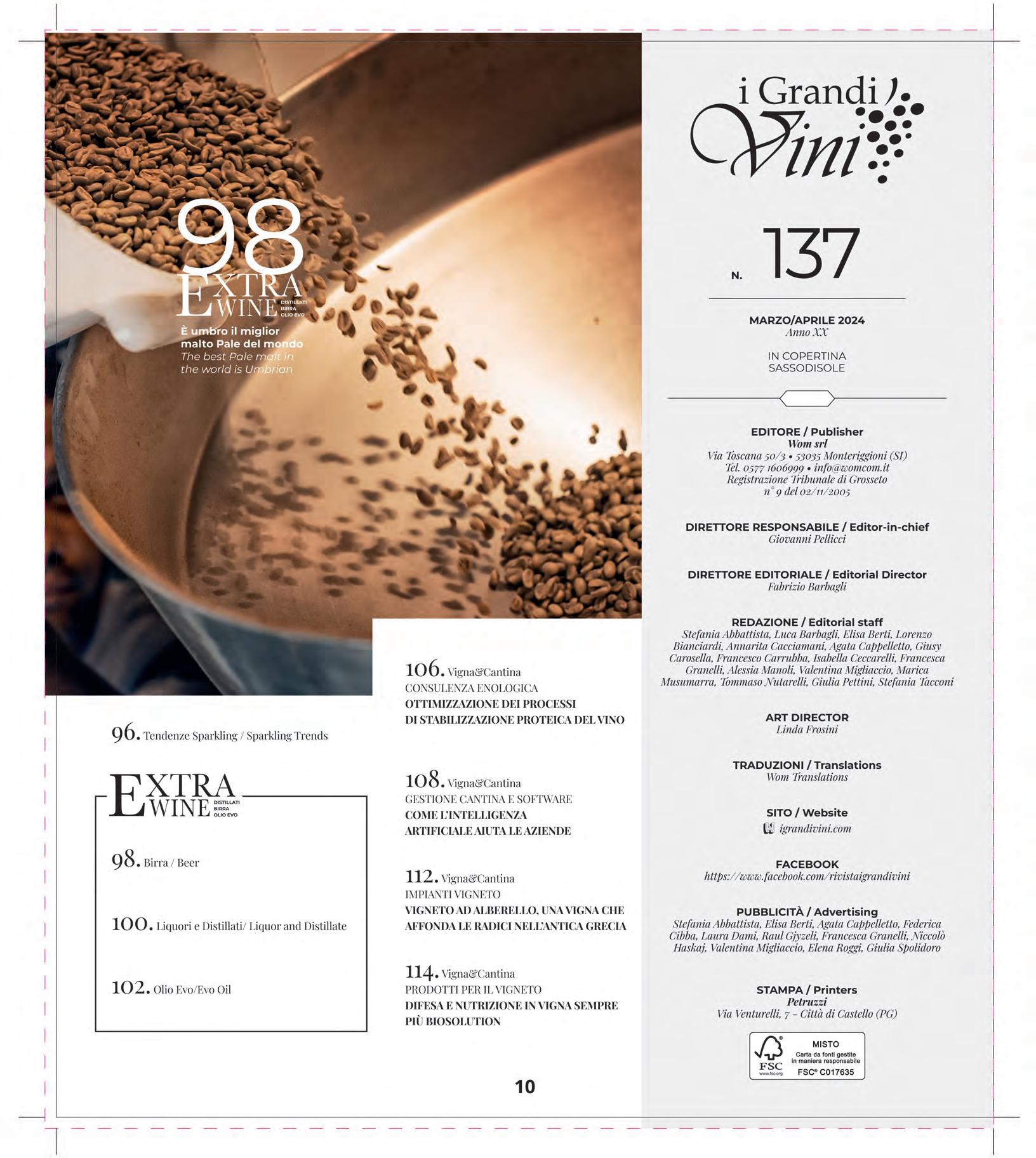 98
EXTRA WINE DISTILLATI BIRRA OLIO EVO

È umbro il miglior malto Pale del mondo
The best Pale malt in the world is Umbrian

96. Tendenze Sparkling / Sparkling Trends

EXTRA WINE DISTILLATI BIRRA OLIO EVO

98. Birra / Beer

100. Liquori e Distillati/ Liquor and Distillate

102. Olio Evo/Evo Oil

106. Vigna&Cantina
CONSULENZA ENOLOGICA
OTTIMIZZAZIONE DEI PROCESSI DI STABILIZZAZIONE PROTEICA DEL VINO

108. Vigna&Cantina
GESTIONE CANTINA E SOFTWARE
COME L'INTELLIGENZA ARTIFICIALE AIUTA LE AZIENDE

112. Vigna&Cantina
IMPIANTI VIGNETO
VIGNETO AD ALBERELLO, UNA VIGNA CHE AFFONDA LE RADICI NELL'ANTICA GRECIA

114. Vigna&Cantina
PRODOTTI PER IL VIGNETO
DIFESA E NUTRIZIONE IN VIGNA SEMPRE PIÙ BIOSOLUTION

10

i Grandi Vini

N. 137

MARZO/APRILE 2024
Anno XX

IN COPERTINA
SASSODISOLE

EDITORE / Publisher
Wom srl
Via Toscana 50/3 • 53035 Monteriggioni (SI)
Tel. 0577 1606999 • info@womcom.it
Registrazione Tribunale di Grosseto
n° 9 del 02/11/2005

DIRETTORE RESPONSABILE / Editor-in-chief
Giovanni Pellicci

DIRETTORE EDITORIALE / Editorial Director
Fabrizio Barbagli

REDAZIONE / Editorial staff
Stefania Abbattista, Luca Barbagli, Elisa Berti, Lorenzo Bianciardi, Annarita Cacciamani, Agata Cappelletto, Giusy Carosella, Francesco Carrubba, Isabella Ceccarelli, Francesca Granelli, Alessia Manoli, Valentina Migliaccio, Marica Musumarra, Tommaso Nutarelli, Giulia Pettini, Stefania Tacconi

ART DIRECTOR
Linda Frosini

TRADUZIONI / Translations
Wom Translations

SITO / Website
igrandivini.com

FACEBOOK
https://www.facebook.com/rivistaigrandivini

PUBBLICITÀ / Advertising
Stefania Abbattista, Elisa Berti, Agata Cappelletto, Federica Cibba, Laura Dami, Raul Gjyzeli, Francesca Granelli, Niccolò Haskaj, Valentina Migliaccio, Elena Roggi, Giulia Spolidoro

STAMPA / Printers
Petruzzi
Via Venturelli, 7 - Città di Castello (PG)

FSC www.fsc.org
MISTO
Carta da fonti gestite in maniera responsabile
FSC® C017635